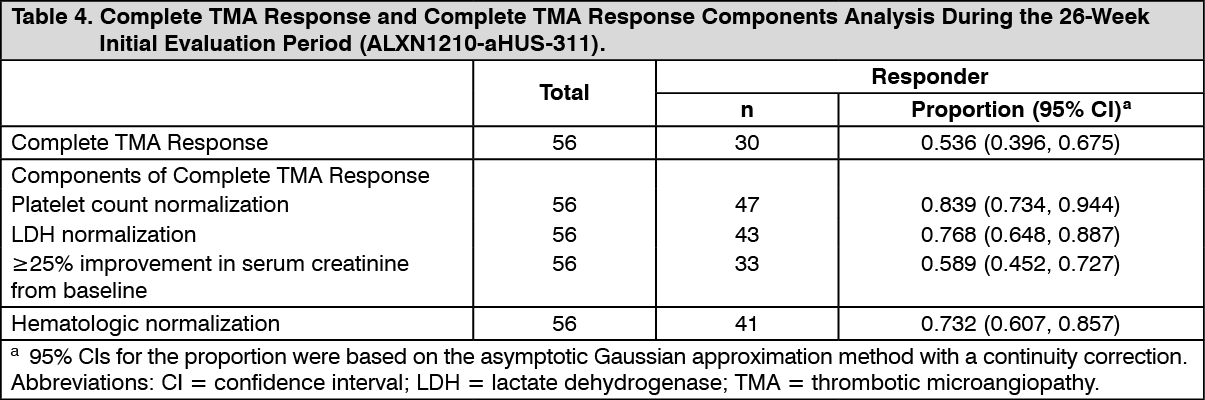 Table 4. Complete TMA Response and Complete TMA Response Components Analysis During the 26-Week Initial Evaluation Period (ALXN1210-aHUS-311).

|  | Total | Responder |  |
|---|---|---|---|
|  |  | n | Proportion (95% CI)$^{a}$ |
| Complete TMA Response | 56 | 30 | 0.536 (0.396, 0.675) |
| Components of Complete TMA Response |  |  |  |
| Platelet count normalization | 56 | 47 | 0.839 (0.734, 0.944) |
| LDH normalization | 56 | 43 | 0.768 (0.648, 0.887) |
| ≥25% improvement in serum creatinine from baseline | 56 | 33 | 0.589 (0.452, 0.727) |
| Hematologic normalization | 56 | 41 | 0.732 (0.607, 0.857) |

$^{a}$ 95% CIs for the proportion were based on the asymptotic Gaussian approximation method with a continuity correction.
Abbreviations: CI = confidence interval; LDH = lactate dehydrogenase; TMA = thrombotic microangiopathy.